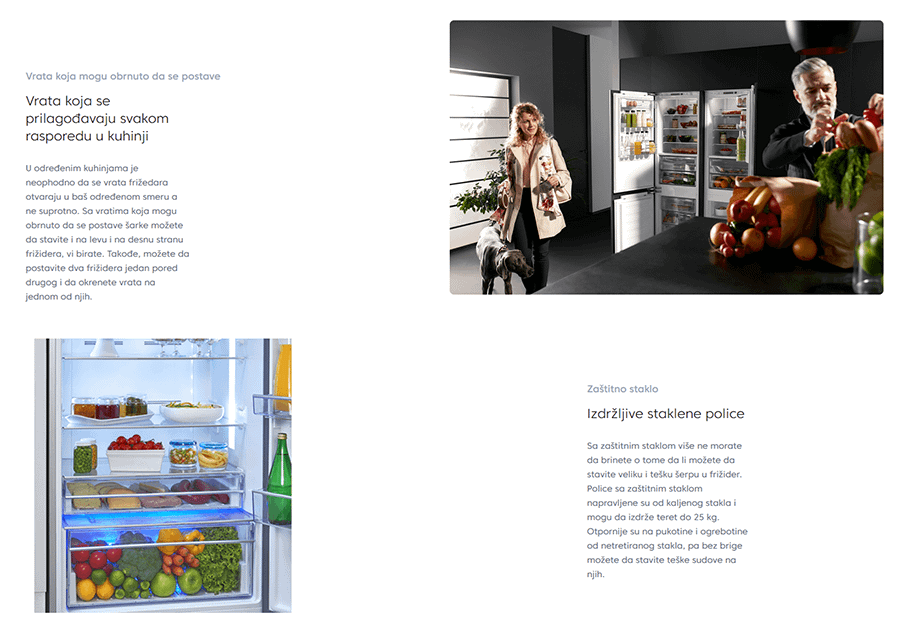 Vrata koja mogu obrnuto da se postave

Vrata koja se prilagođavaju svakom rasporedu u kuhinji

U određenim kuhinjama je neophodno da se vrata frižedara otvaraju u baš određenom smeru a ne suprotno. Sa vratima koja mogu obrnuto da se postave šarke možete da stavite i na levu i na desnu stranu frižidera, vi birate. Takođe, možete da postavite dva frižidera jedan pored drugog i da okrenete vrata na jednom od njih.

Zaštitno staklo

Izdržljive staklene police

Sa zaštitnim staklom više ne morate da brinete o tome da li možete da stavite veliku i tešku šerpu u frižider. Police sa zaštitnim staklom napravljene su od kaljenog stakla i mogu da izdrže teret do 25 kg. Otpornije su na pukotine i ogrebotine od netretiranog stakla, pa bez brige možete da stavite teške sudove na njih.